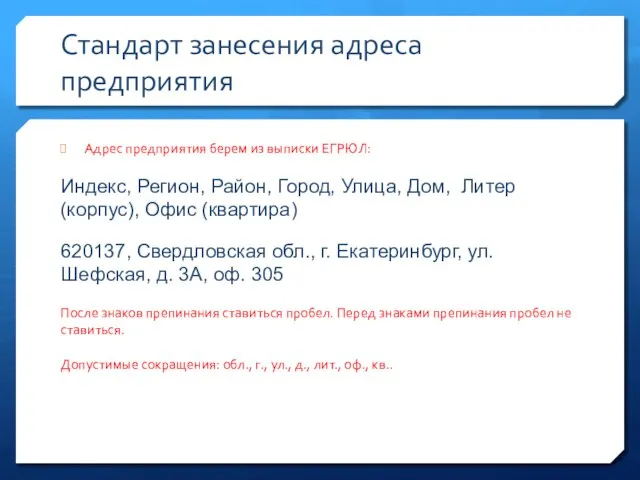 Стандарт занесения адреса предприятия

Адрес предприятия берем из выписки ЕГРЮЛ:

Индекс, Регион, Район, Город, Улица, Дом, Литер (корпус), Офис (квартира)

620137, Свердловская обл., г. Екатеринбург, ул. Шефская, д. 3А, оф. 305

После знаков препинания ставиться пробел. Перед знаками препинания пробел не ставиться.

Допустимые сокращения: обл., г., ул., д., лит., оф., кв..